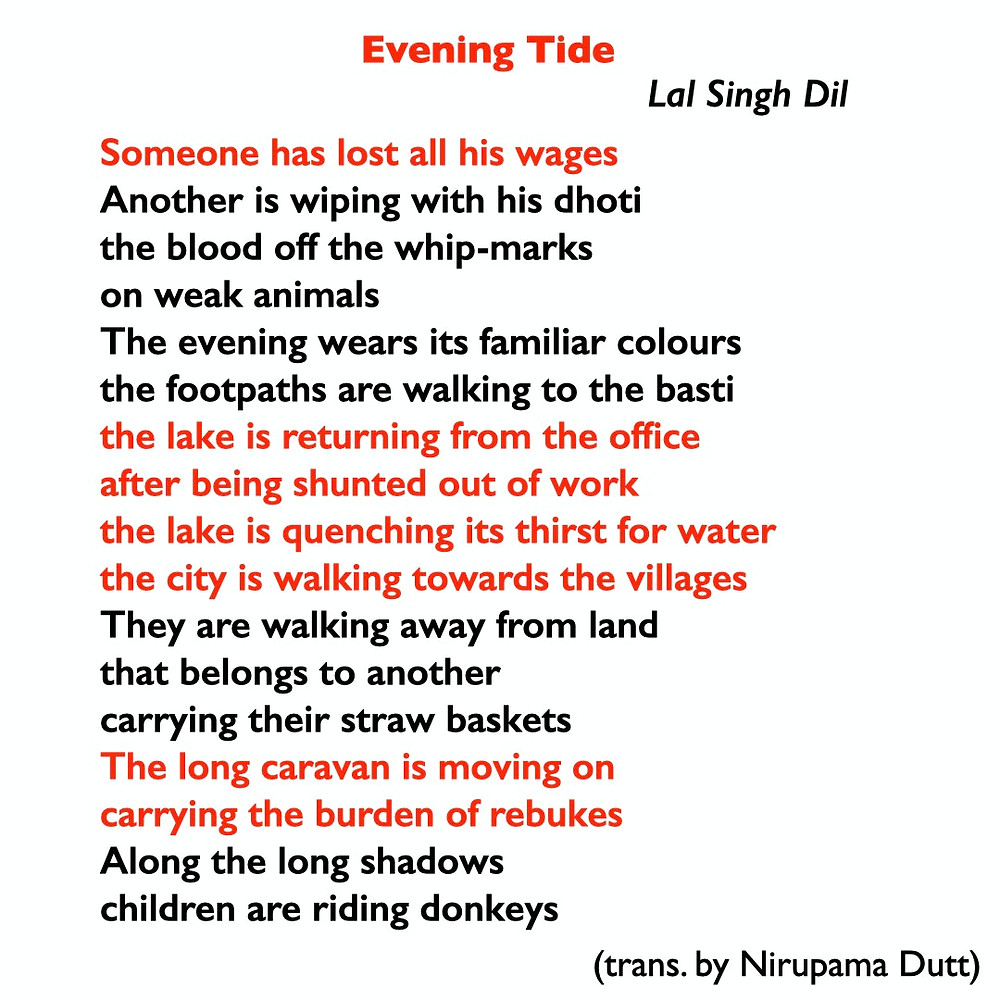 Evening Tide
Lal Singh Dil

Someone has lost all his wages
Another is wiping with his dhoti
the blood off the whip-marks
on weak animals
The evening wears its familiar colours
the footpaths are walking to the basti
the lake is returning from the office
after being shunted out of work
the lake is quenching its thirst for water
the city is walking towards the villages
They are walking away from land
that belongs to another
carrying their straw baskets
The long caravan is moving on
carrying the burden of rebukes
Along the long shadows
children are riding donkeys

(trans. by Nirupama Dutt)